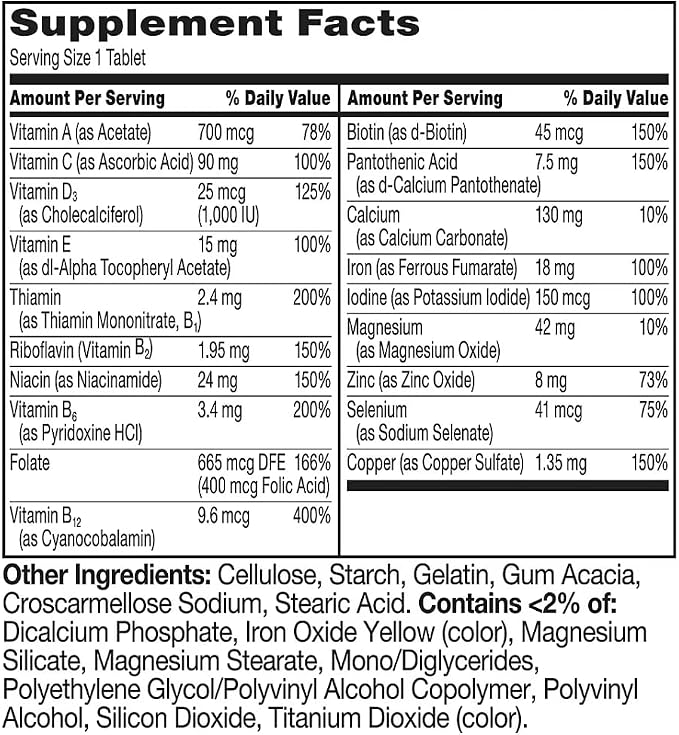 Supplement Facts
Serving Size 1 Tablet

| Amount Per Serving | | % Daily Value |
|---|---|---|
| Vitamin A (as Acetate) | 700 mcg | 78% |
| Vitamin C (as Ascorbic Acid) | 90 mg | 100% |
| Vitamin $D_3$ (as Cholecalciferol) | 25 mcg (1,000 IU) | 125% |
| Vitamin E (as dl-Alpha Tocopheryl Acetate) | 15 mg | 100% |
| Thiamin (as Thiamin Mononitrate, $B_1$) | 2.4 mg | 200% |
| Riboflavin (Vitamin $B_2$) | 1.95 mg | 150% |
| Niacin (as Niacinamide) | 24 mg | 150% |
| Vitamin $B_6$ (as Pyridoxine HCl) | 3.4 mg | 200% |
| Folate | 665 mcg DFE (400 mcg Folic Acid) | 166% |
| Vitamin $B_{12}$ (as Cyanocobalamin) | 9.6 mcg | 400% |

| Amount Per Serving | | % Daily Value |
|---|---|---|
| Biotin (as d-Biotin) | 45 mcg | 150% |
| Pantothenic Acid (as d-Calcium Pantothenate) | 7.5 mg | 150% |
| Calcium (as Calcium Carbonate) | 130 mg | 10% |
| Iron (as Ferrous Fumarate) | 18 mg | 100% |
| Iodine (as Potassium Iodide) | 150 mcg | 100% |
| Magnesium (as Magnesium Oxide) | 42 mg | 10% |
| Zinc (as Zinc Oxide) | 8 mg | 73% |
| Selenium (as Sodium Selenate) | 41 mcg | 75% |
| Copper (as Copper Sulfate) | 1.35 mg | 150% |

Other Ingredients: Cellulose, Starch, Gelatin, Gum Acacia, Croscarmellose Sodium, Stearic Acid. Contains <2% of: Dicalcium Phosphate, Iron Oxide Yellow (color), Magnesium Silicate, Magnesium Stearate, Mono/Diglycerides, Polyethylene Glycol/Polyvinyl Alcohol Copolymer, Polyvinyl Alcohol, Silicon Dioxide, Titanium Dioxide (color).